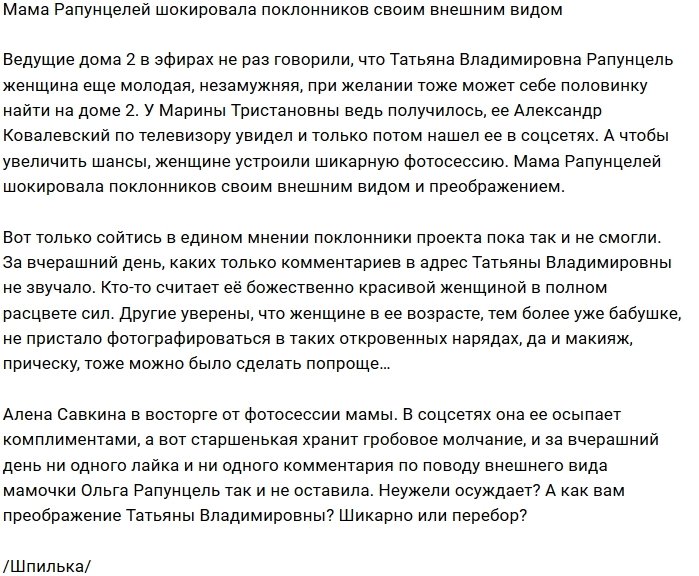 Мама Рапунцелей шокировала поклонников своим внешним видом

Ведущие дома 2 в эфирах не раз говорили, что Татьяна Владимировна Рапунцель женщина еще молодая, незамужняя, при желании тоже может себе половинку найти на доме 2. У Марины Тристановны ведь получилось, ее Александр Ковалевский по телевизору увидел и только потом нашел ее в соцсетях. А чтобы увеличить шансы, женщине устроили шикарную фотосессию. Мама Рапунцелей шокировала поклонников своим внешним видом и преображением.

Вот только сойтись в едином мнении поклонники проекта пока так и не смогли. За вчерашний день, каких только комментариев в адрес Татьяны Владимировны не звучало. Кто-то считает её божественно красивой женщиной в полном расцвете сил. Другие уверены, что женщине в ее возрасте, тем более уже бабушке, не пристало фотографироваться в таких откровенных нарядах, да и макияж, прическу, тоже можно было сделать попроще…

Алена Савкина в восторге от фотосессии мамы. В соцсетях она ее осыпает комплиментами, а вот старшенькая хранит гробовое молчание, и за вчерашний день ни одного лайка и ни одного комментария по поводу внешнего вида мамочки Ольга Рапунцель так и не оставила. Неужели осуждает? А как вам преображение Татьяны Владимировны? Шикарно или перебор?

/Шпилька/